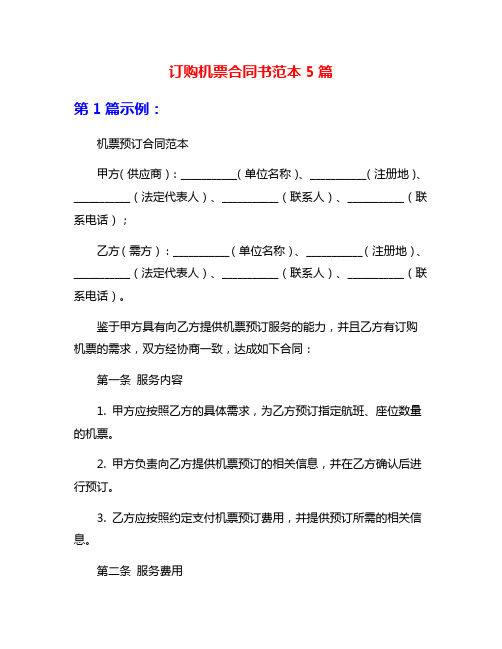 订购机票合同书范本 5 篇

第 1 篇示例：

机票预订合同范本

甲方（供应商）：__________（单位名称）、__________（注册地）、__________（法定代表人）、__________（联系人）、__________（联系电话）；

乙方（需方）：__________（单位名称）、__________（注册地）、__________（法定代表人）、__________（联系人）、__________（联系电话）。

鉴于甲方具有向乙方提供机票预订服务的能力，并且乙方有订购机票的需求，双方经协商一致，达成如下合同：

第一条 服务内容

1. 甲方应按照乙方的具体需求，为乙方预订指定航班、座位数量的机票。

2. 甲方负责向乙方提供机票预订的相关信息，并在乙方确认后进行预订。

3. 乙方应按照约定支付机票预订费用，并提供预订所需的相关信息。

第二条 服务费用